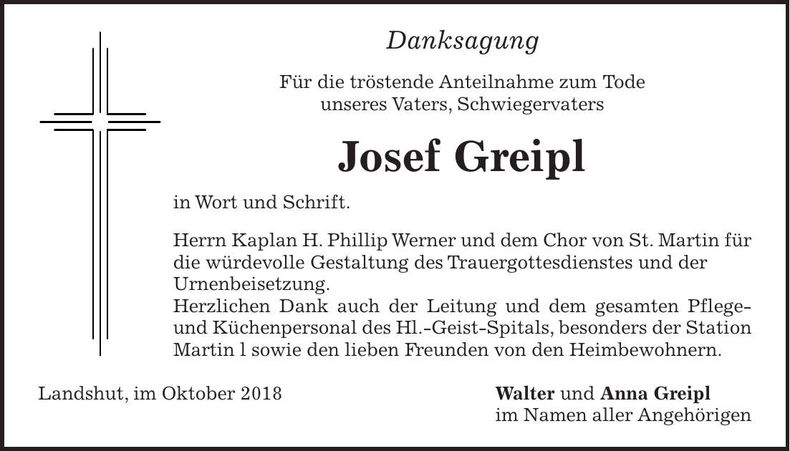 Danksagung

Für die tröstende Anteilnahme zum Tode unseres Vaters, Schwiegervaters

Josef Greipl

in Wort und Schrift.

Herrn Kaplan H. Phillip Werner und dem Chor von St. Martin für die würdevolle Gestaltung des Trauergottesdienstes und der Urnenbeisetzung.
Herzlichen Dank auch der Leitung und dem gesamten Pflege- und Küchenpersonal des Hl.-Geist-Spitals, besonders der Station Martin l sowie den lieben Freunden von den Heimbewohnern.

Landshut, im Oktober 2018

Walter und Anna Greipl
im Namen aller Angehörigen